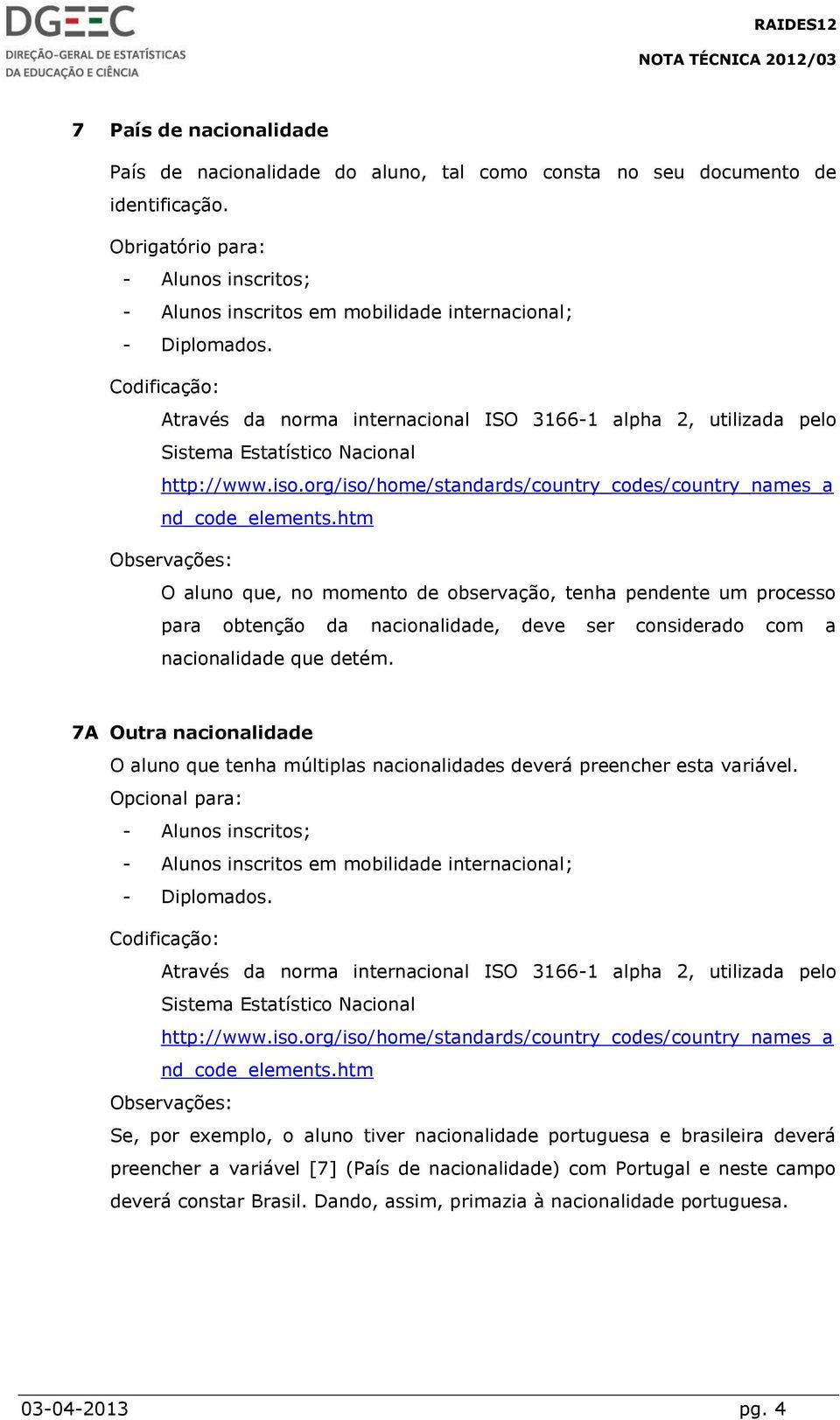 DGEEC
DIREÇÃO-GERAL DE ESTATÍSTICAS DA EDUCAÇÃO E CIÊNCIA

RAIDES12
NOTA TÉCNICA 2012/03

7 País de nacionalidade

País de nacionalidade do aluno, tal como consta no seu documento de identificação.

Obrigatório para:
- Alunos inscritos;
- Alunos inscritos em mobilidade internacional;
- Diplomados.

Codificação:

Através da norma internacional ISO 3166-1 alpha 2, utilizada pelo Sistema Estatístico Nacional
http://www.iso.org/iso/home/standards/country_codes/country_names_and_code_elements.htm

Observações:

O aluno que, no momento de observação, tenha pendente um processo para obtenção da nacionalidade, deve ser considerado com a nacionalidade que detém.

7A Outra nacionalidade

O aluno que tenha múltiplas nacionalidades deverá preencher esta variável.

Opcional para:
- Alunos inscritos;
- Alunos inscritos em mobilidade internacional;
- Diplomados.

Codificação:

Através da norma internacional ISO 3166-1 alpha 2, utilizada pelo Sistema Estatístico Nacional
http://www.iso.org/iso/home/standards/country_codes/country_names_and_code_elements.htm

Observações:

Se, por exemplo, o aluno tiver nacionalidade portuguesa e brasileira deverá preencher a variável [7] (País de nacionalidade) com Portugal e neste campo deverá constar Brasil. Dando, assim, primazia à nacionalidade portuguesa.

03-04-2013
pg. 4